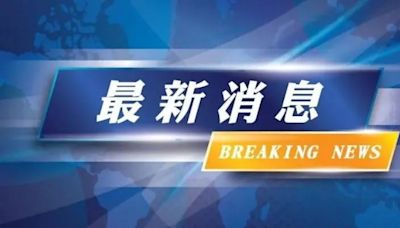 最新消息

BREAKING NEWS